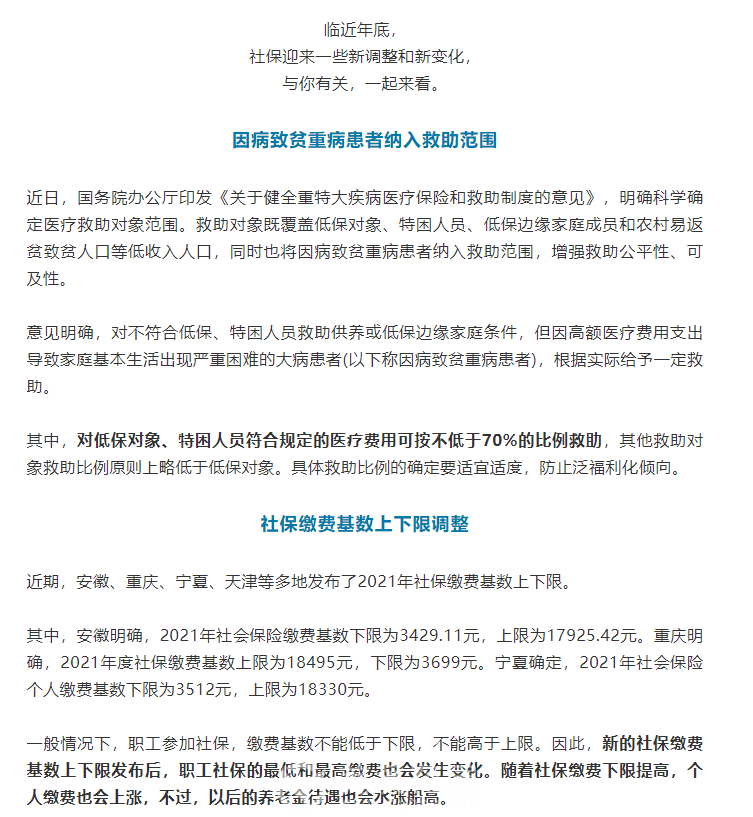 临近年底，
社保迎来一些新调整和新变化，
与你有关，一起来看。

因病致贫重病患者纳入救助范围

近日，国务院办公厅印发《关于健全重特大疾病医疗保险和救助制度的意见》，明确科学确定医疗救助对象范围。救助对象既覆盖低保对象、特困人员、低保边缘家庭成员和农村易返贫致贫人口等低收入人口，同时也将因病致贫重病患者纳入救助范围，增强救助公平性、可及性。

意见明确，对不符合低保、特困人员救助供养或低保边缘家庭条件，但因高额医疗费用支出导致家庭基本生活出现严重困难的大病患者(以下称因病致贫重病患者)，根据实际给予一定救助。

其中，对低保对象、特困人员符合规定的医疗费用可按不低于70%的比例救助，其他救助对象救助比例原则上略低于低保对象。具体救助比例的确定要适宜适度，防止泛福利化倾向。

社保缴费基数上下限调整

近期，安徽、重庆、宁夏、天津等多地发布了2021年社保缴费基数上下限。

其中，安徽明确，2021年社会保险缴费基数下限为3429.11元，上限为17925.42元。重庆明确，2021年度社保缴费基数上限为18495元，下限为3699元。宁夏确定，2021年社会保险个人缴费基数下限为3512元，上限为18330元。

一般情况下，职工参加社保，缴费基数不能低于下限，不能高于上限。因此，新的社保缴费基数上下限发布后，职工社保的最低和最高缴费也会发生变化。随着社保缴费下限提高，个人缴费也会上涨，不过，以后的养老金待遇也会水涨船高。